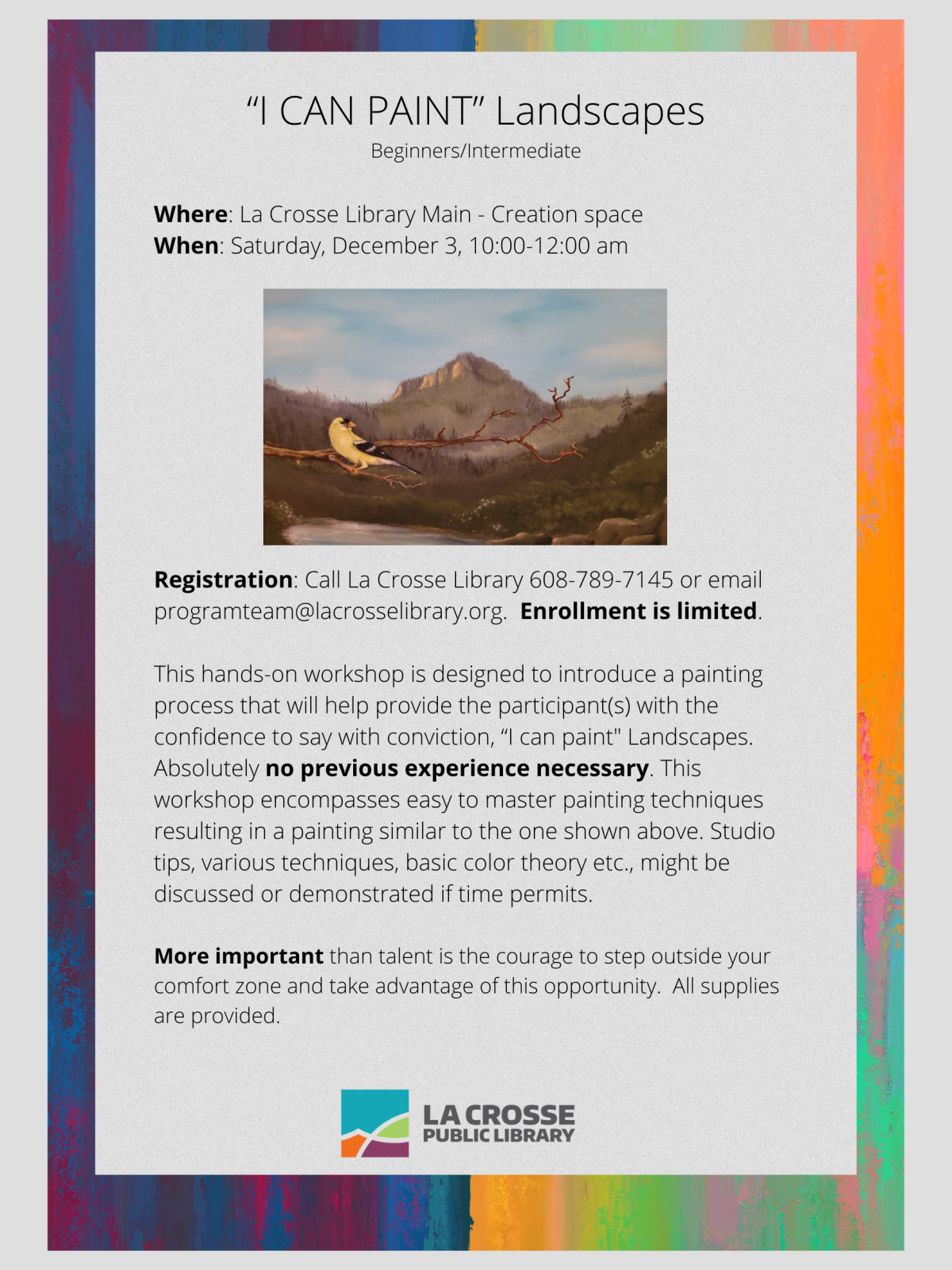 “I CAN PAINT” Landscapes
Beginners/Intermediate

Where: La Crosse Library Main - Creation space
When: Saturday, December 3, 10:00-12:00 am

Registration: Call La Crosse Library 608-789-7145 or email programteam@lacrosselibrary.org. Enrollment is limited.

This hands-on workshop is designed to introduce a painting process that will help provide the participant(s) with the confidence to say with conviction, “I can paint" Landscapes. Absolutely no previous experience necessary. This workshop encompasses easy to master painting techniques resulting in a painting similar to the one shown above. Studio tips, various techniques, basic color theory etc., might be discussed or demonstrated if time permits.

More important than talent is the courage to step outside your comfort zone and take advantage of this opportunity. All supplies are provided.

LA CROSSE
PUBLIC LIBRARY